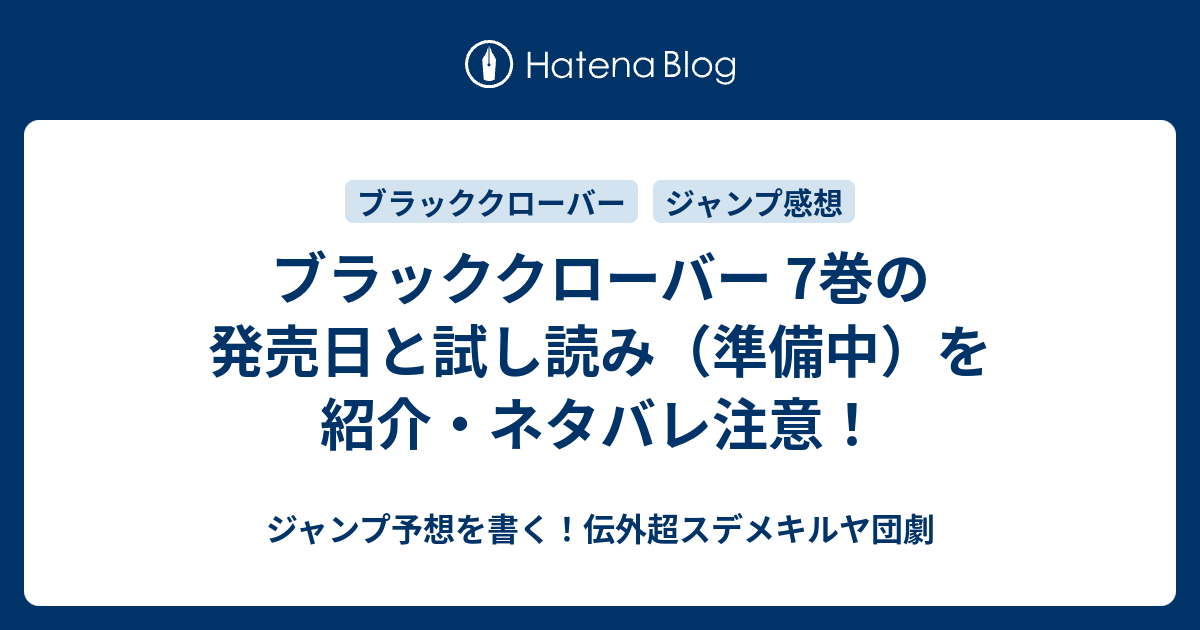 Hatena Blog

ブラッククローバー

ジャンプ感想

ブラッククローバー 7巻の発売日と試し読み（準備中）を紹介・ネタバレ注意！

ジャンプ予想を書く！伝外超スデメキルヤ団劇